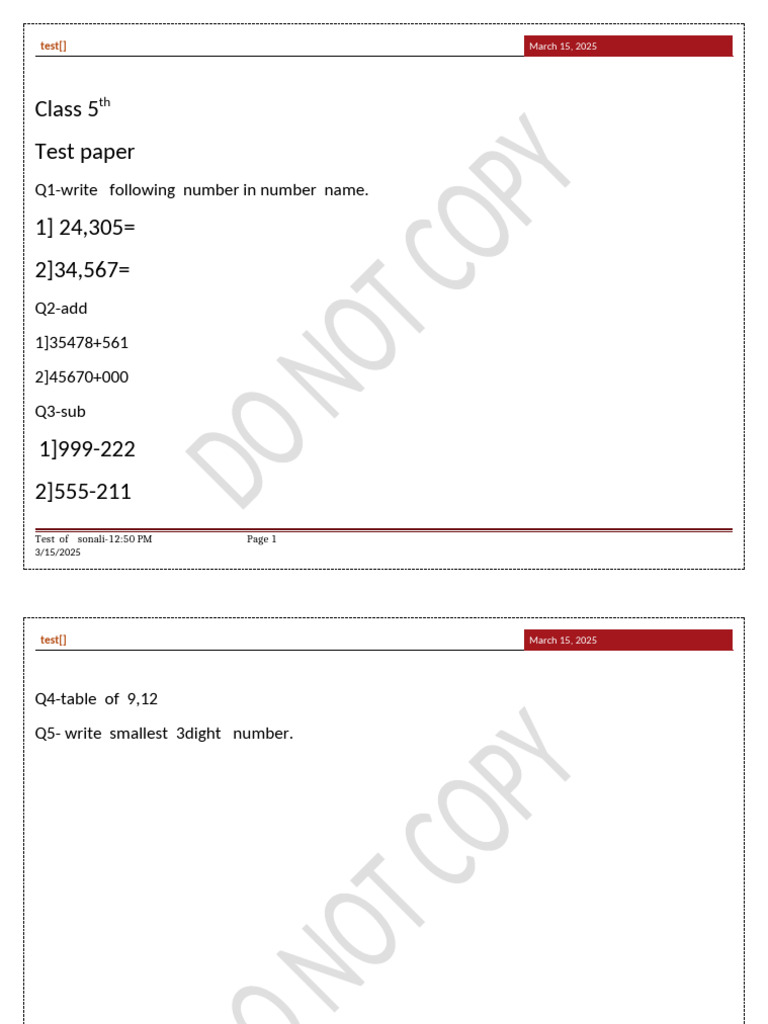 test[]

March 15, 2025

Class 5$^{th}$

Test paper

Q1-write following number in number name.

1] 24,305=

2]34,567=

Q2-add

1]35478+561

2]45670+000

Q3-sub

1]999-222

2]555-211

DO NOT COPY

Test of sonali-12:50 PM 3/15/2025

Page 1

test[]

March 15, 2025

Q4-table of 9,12

Q5- write smallest 3dight number.

DO NOT COPY